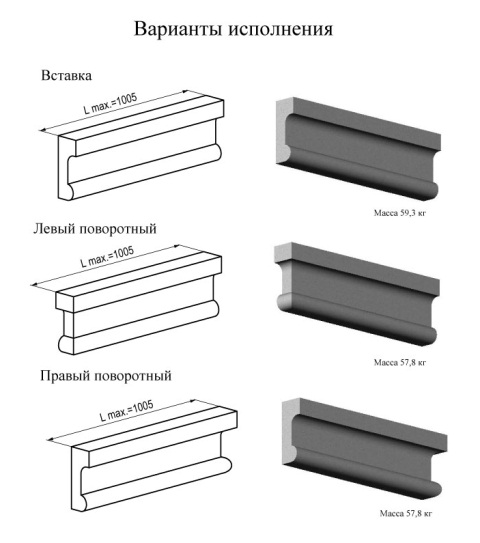 Варианты исполнения

Вставка

L max.=1005

Масса 59,3 кг

Левый поворотный

L max.=1005

Масса 57,8 кг

Правый поворотный

L max.=1005

Масса 57,8 кг